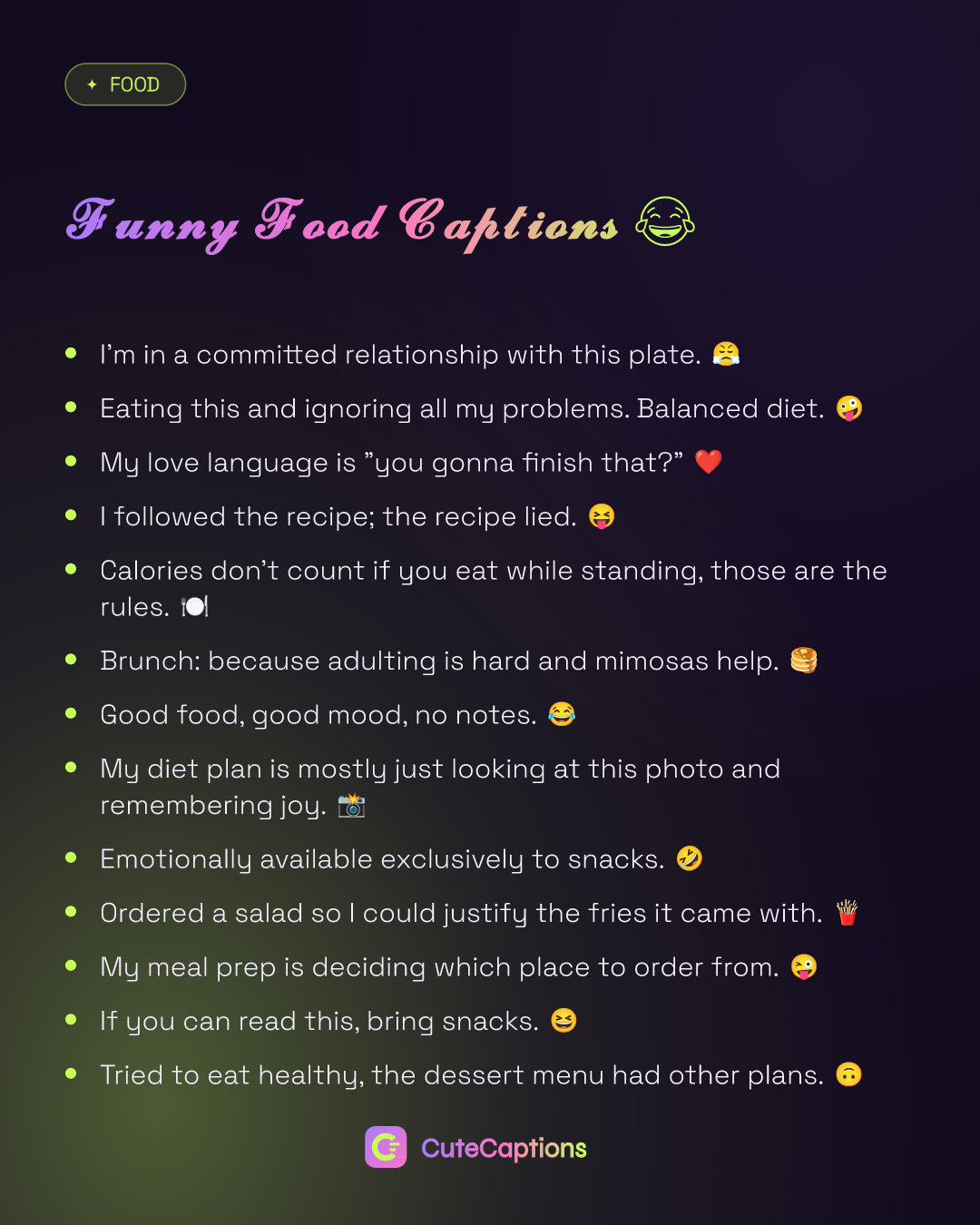 ✦ FOOD

Funny Food Captions 😂

- I'm in a committed relationship with this plate. 😤
- Eating this and ignoring all my problems. Balanced diet. 🤪
- My love language is "you gonna finish that?" ❤️
- I followed the recipe; the recipe lied. 😝
- Calories don't count if you eat while standing, those are the rules. 🍽️
- Brunch: because adulting is hard and mimosas help. 🥞
- Good food, good mood, no notes. 😂
- My diet plan is mostly just looking at this photo and remembering joy. 📸
- Emotionally available exclusively to snacks. 🤣
- Ordered a salad so I could justify the fries it came with. 🍟
- My meal prep is deciding which place to order from. 😜
- If you can read this, bring snacks. 😆
- Tried to eat healthy, the dessert menu had other plans. 🙃

CuteCaptions